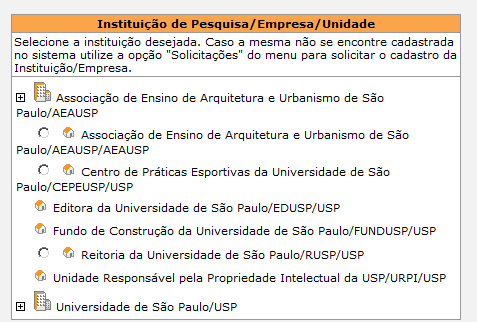 Instituição de Pesquisa/Empresa/Unidade

Selecione a instituição desejada. Caso a mesma não se encontre cadastrada no sistema utilize a opção "Solicitações" do menu para solicitar o cadastro da Instituição/Empresa.

Associação de Ensino de Arquitetura e Urbanismo de São Paulo/AEAUSP

Associação de Ensino de Arquitetura e Urbanismo de São Paulo/AEAUSP/AEAUSP

Centro de Práticas Esportivas da Universidade de São Paulo/CEPEUSP/USP

Editora da Universidade de São Paulo/EDUSP/USP

Fundo de Construção da Universidade de São Paulo/FUNDUSP/USP

Reitoria da Universidade de São Paulo/RUSP/USP

Unidade Responsável pela Propriedade Intelectual da USP/URPI/USP

Universidade de São Paulo/USP